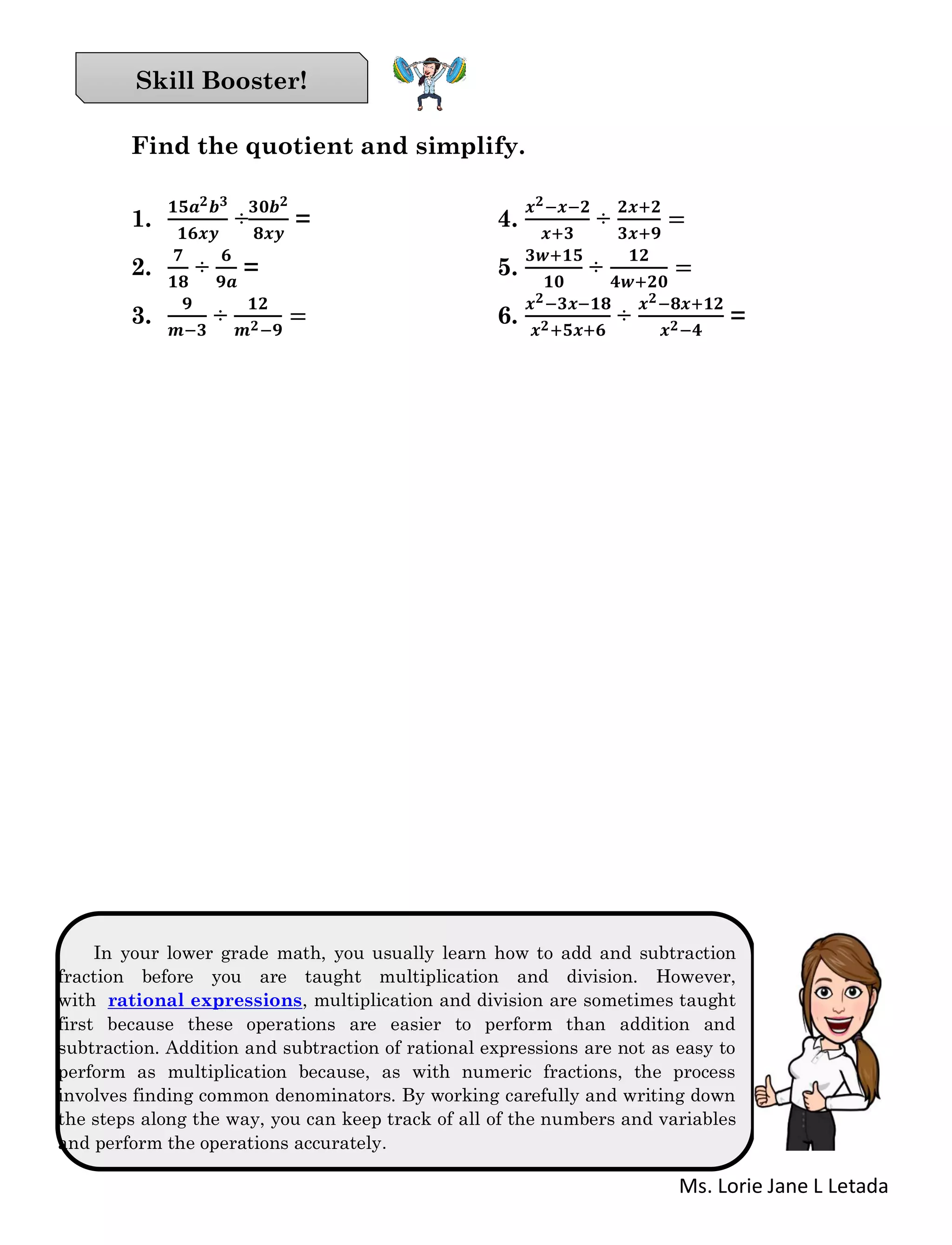 Skill Booster!

Find the quotient and simplify.

1. $\frac{15a^2b^3}{16xy} \div \frac{30b^2}{8xy} =$

2. $\frac{7}{18} \div \frac{6}{9a} =$

3. $\frac{9}{m-3} \div \frac{12}{m^2-9} =$

4. $\frac{x^2-x-2}{x+3} \div \frac{2x+2}{3x+9} =$

5. $\frac{3w+15}{10} \div \frac{12}{4w+20} =$

6. $\frac{x^2-3x-18}{x^2+5x+6} \div \frac{x^2-8x+12}{x^2-4} =$

In your lower grade math, you usually learn how to add and subtraction fraction before you are taught multiplication and division. However, with rational expressions, multiplication and division are sometimes taught first because these operations are easier to perform than addition and subtraction. Addition and subtraction of rational expressions are not as easy to perform as multiplication because, as with numeric fractions, the process involves finding common denominators. By working carefully and writing down the steps along the way, you can keep track of all of the numbers and variables and perform the operations accurately.

Ms. Lorie Jane L Letada